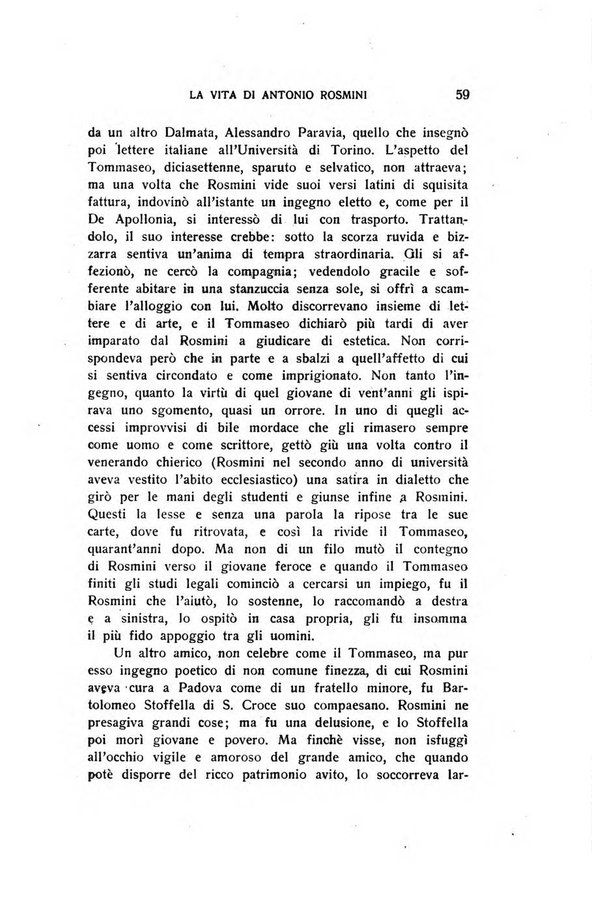 LA VITA DI ANTONIO ROSMINI 59

da un altro Dalmata, Alessandro Paravia, quello che insegnò poi lettere italiane all'Università di Torino. L'aspetto del Tommaseo, diciasettenne, sparuto e selvatico, non attraeva; ma una volta che Rosmini vide suoi versi latini di squisita fattura, indovinò all'istante un ingegno eletto e, come per il De Apollonia, si interessò di lui con trasporto. Trattandolo, il suo interesse crebbe: sotto la scorza ruvida e bizzarra sentiva un'anima di tempra straordinaria. Gli si affezionò, ne cercò la compagnia; vedendolo gracile e sofferente abitare in una stanzuccia senza sole, si offrì a scambiare l'alloggio con lui. Molto discorrevano insieme di lettere e di arte, e il Tommaseo dichiarò più tardi di aver imparato dal Rosmini a giudicare di estetica. Non corrispondeva però che in parte e a sbalzi a quell'affetto di cui si sentiva circondato e come imprigionato. Non tanto l'ingegno, quanto la virtù di quel giovane di vent'anni gli ispirava uno sgomento, quasi un orrore. In uno di quegli accessi improvvisi di bile mordace che gli rimasero sempre come uomo e come scrittore, gettò giù una volta contro il venerando chierico (Rosmini nel secondo anno di università aveva vestito l'abito ecclesiastico) una satira in dialetto che girò per le mani degli studenti e giunse infine a Rosmini. Questi la lesse e senza una parola la ripose tra le sue carte, dove fu ritrovata, e così la rivide il Tommaseo, quarant'anni dopo. Ma non di un filo mutò il contegno di Rosmini verso il giovane feroce e quando il Tommaseo finiti gli studi legali cominciò a cercarsi un impiego, fu il Rosmini che l'aiutò, lo sostenne, lo raccomandò a destra e a sinistra, lo ospitò in casa propria, gli fu insomma il più fido appoggio tra gli uomini.

Un altro amico, non celebre come il Tommaseo, ma pur esso ingegno poetico di non comune finezza, di cui Rosmini aveva cura a Padova come di un fratello minore, fu Bartolomeo Stoffella di S. Croce suo compaesano. Rosmini ne presagiva grandi cose; ma fu una delusione, e lo Stoffella poi morì giovane e povero. Ma finchè visse, non isfuggì all'occhio vigile e amoroso del grande amico, che quando potè disporre del ricco patrimonio avito, lo soccorreva lar-